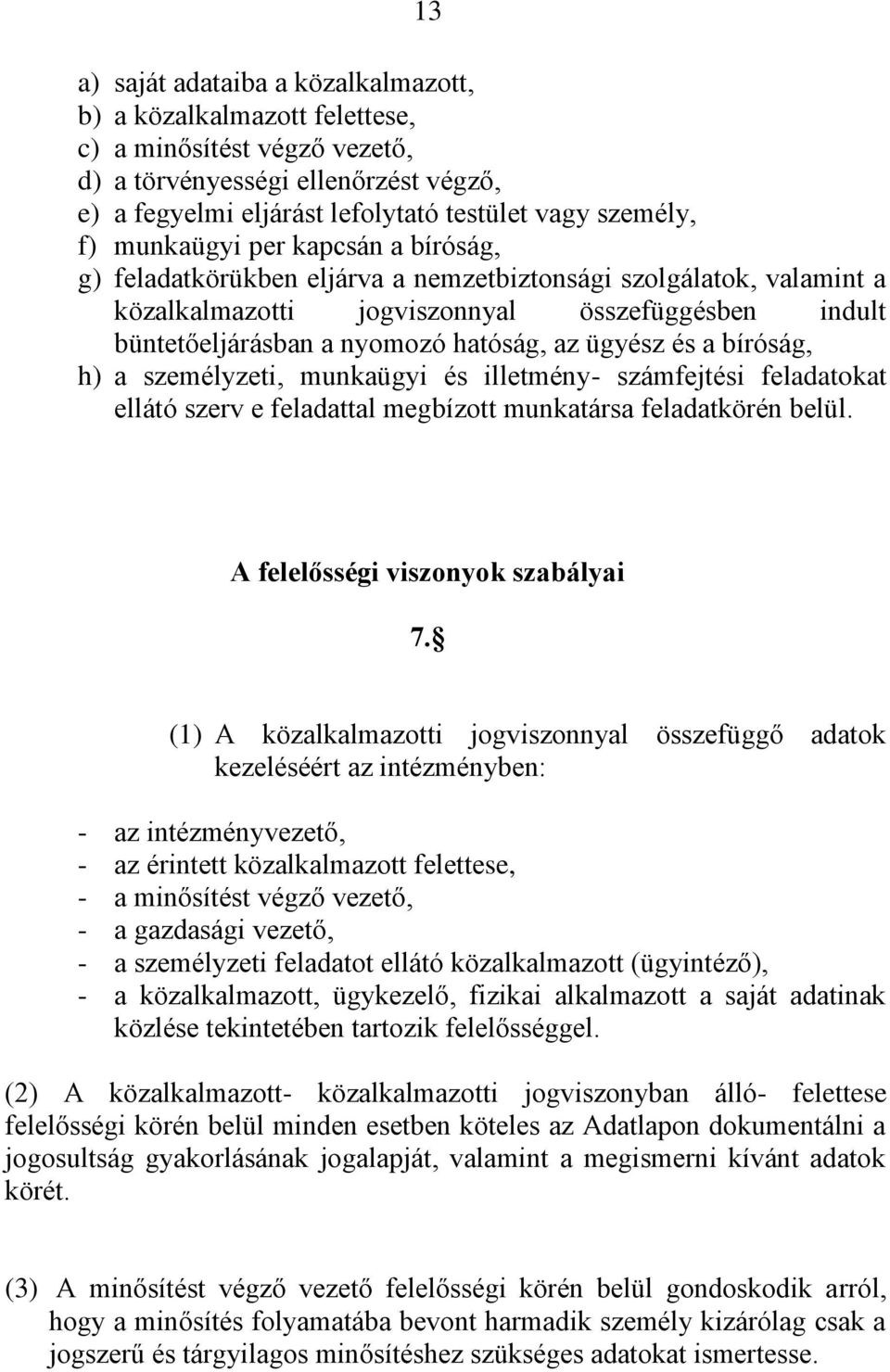 13

a) saját adataiba a közalkalmazott,
b) a közalkalmazott felettese,
c) a minősítést végző vezető,
d) a törvényességi ellenőrzést végző,
e) a fegyelmi eljárást lefolytató testület vagy személy,
f) munkaügyi per kapcsán a bíróság,
g) feladatkörükben eljárva a nemzetbiztonsági szolgálatok, valamint a közalkalmazotti jogviszonnyal összefüggésben indult büntetőeljárásban a nyomozó hatóság, az ügyész és a bíróság,
h) a személyzeti, munkaügyi és illetmény- számfejtési feladatokat ellátó szerv e feladattal megbízott munkatársa feladatkörén belül.

A felelősségi viszonyok szabályai

7.§

(1) A közalkalmazotti jogviszonnyal összefüggő adatok kezeléséért az intézményben:

- az intézményvezető,
- az érintett közalkalmazott felettese,
- a minősítést végző vezető,
- a gazdasági vezető,
- a személyzeti feladatot ellátó közalkalmazott (ügyintéző),
- a közalkalmazott, ügykezelő, fizikai alkalmazott a saját adatinak közlése tekintetében tartozik felelősséggel.

(2) A közalkalmazott- közalkalmazotti jogviszonyban álló- felettese felelősségi körén belül minden esetben köteles az Adatlapon dokumentálni a jogosultság gyakorlásának jogalapját, valamint a megismerni kívánt adatok körét.

(3) A minősítést végző vezető felelősségi körén belül gondoskodik arról, hogy a minősítés folyamatába bevont harmadik személy kizárólag csak a jogszerű és tárgyilagos minősítéshez szükséges adatokat ismertesse.